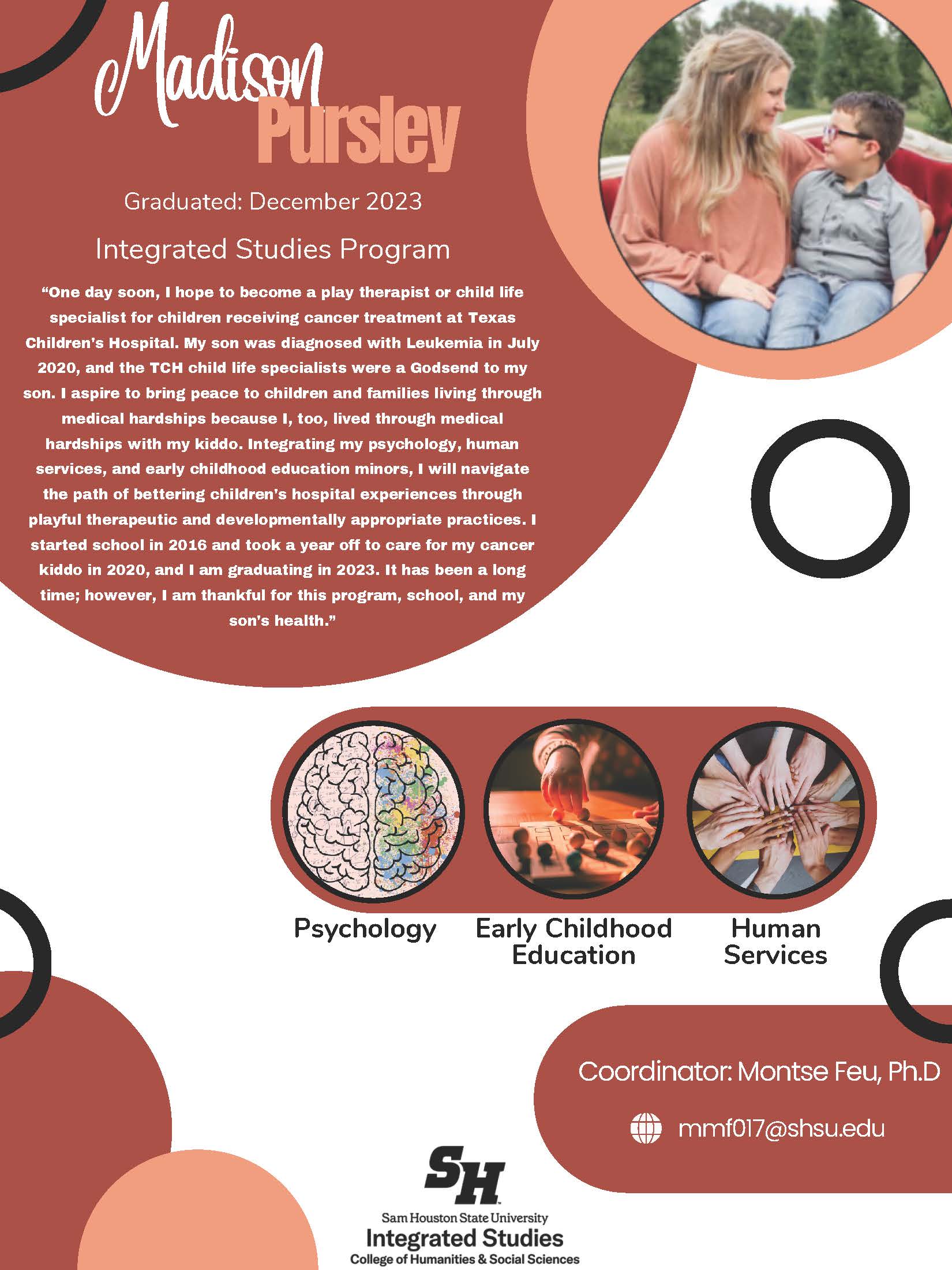 Madison
Pursley

Graduated: December 2023

Integrated Studies Program

"One day soon, I hope to become a play therapist or child life specialist for children receiving cancer treatment at Texas Children's Hospital. My son was diagnosed with Leukemia in July 2020, and the TCH child life specialists were a Godsend to my son. I aspire to bring peace to children and families living through medical hardships because I, too, lived through medical hardships with my kiddo. Integrating my psychology, human services, and early childhood education minors, I will navigate the path of bettering children's hospital experiences through playful therapeutic and developmentally appropriate practices. I started school in 2016 and took a year off to care for my cancer kiddo in 2020, and I am graduating in 2023. It has been a long time; however, I am thankful for this program, school, and my son's health."

Psychology

Early Childhood Education

Human Services

Coordinator: Montse Feu, Ph.D

mmf017@shsu.edu

SH
Sam Houston State University
Integrated Studies
College of Humanities & Social Sciences